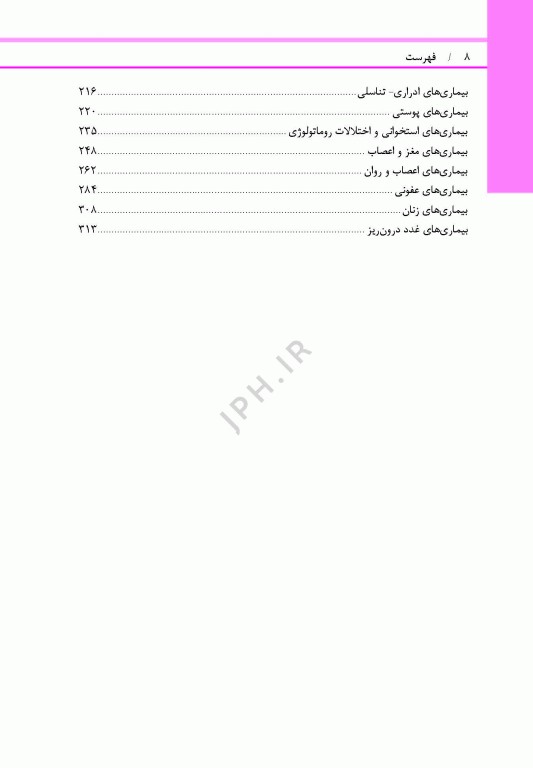 ۸ / فهرست

بیماری‌های ادراری- تناسلی ۲۱۶
بیماری‌های پوستی ۲۲۰
بیماری‌های استخوانی و اختلالات روماتولوژی ۲۳۵
بیماری‌های مغز و اعصاب ۲۴۸
بیماری‌های اعصاب و روان ۲۶۲
بیماری‌های عفونی ۲۸۴
بیماری‌های زنان ۳۰۸
بیماری‌های غدد درون‌ریز ۳۱۳

JPH.IR